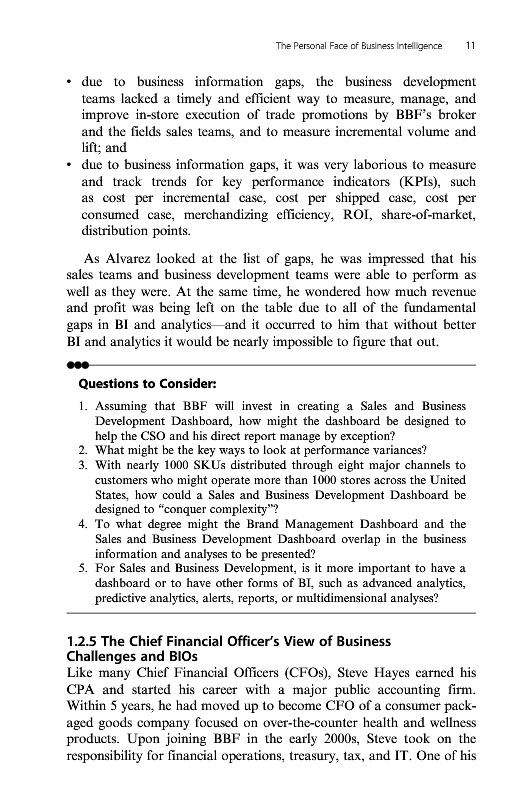 The Personal Face of Business Intelligence 11

• due to business information gaps, the business development teams lacked a timely and efficient way to measure, manage, and improve in-store execution of trade promotions by BBF's broker and the fields sales teams, and to measure incremental volume and lift; and
• due to business information gaps, it was very laborious to measure and track trends for key performance indicators (KPIs), such as cost per incremental case, cost per shipped case, cost per consumed case, merchandizing efficiency, ROI, share-of-market, distribution points.

As Alvarez looked at the list of gaps, he was impressed that his sales teams and business development teams were able to perform as well as they were. At the same time, he wondered how much revenue and profit was being left on the table due to all of the fundamental gaps in BI and analytics—and it occurred to him that without better BI and analytics it would be nearly impossible to figure that out.

Questions to Consider:

1. Assuming that BBF will invest in creating a Sales and Business Development Dashboard, how might the dashboard be designed to help the CSO and his direct report manage by exception?
2. What might be the key ways to look at performance variances?
3. With nearly 1000 SKUs distributed through eight major channels to customers who might operate more than 1000 stores across the United States, how could a Sales and Business Development Dashboard be designed to "conquer complexity"?
4. To what degree might the Brand Management Dashboard and the Sales and Business Development Dashboard overlap in the business information and analyses to be presented?
5. For Sales and Business Development, is it more important to have a dashboard or to have other forms of BI, such as advanced analytics, predictive analytics, alerts, reports, or multidimensional analyses?

1.2.5 The Chief Financial Officer's View of Business Challenges and BIOs
Like many Chief Financial Officers (CFOs), Steve Hayes earned his CPA and started his career with a major public accounting firm. Within 5 years, he had moved up to become CFO of a consumer packaged goods company focused on over-the-counter health and wellness products. Upon joining BBF in the early 2000s, Steve took on the responsibility for financial operations, treasury, tax, and IT. One of his